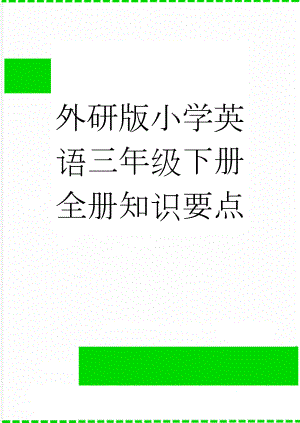 外研版小学英语三年级下册全册知识要点